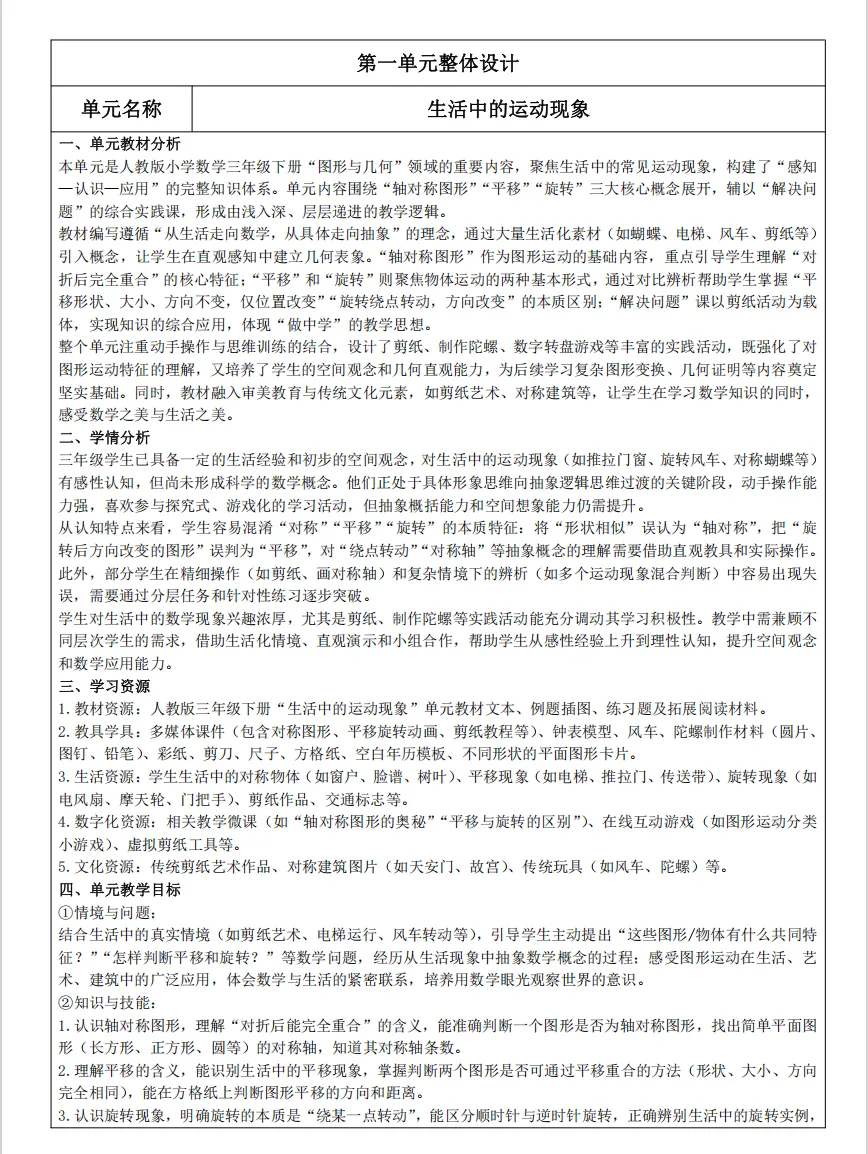 | 第一单元整体设计 | |
|---|---|
| 单元名称 | 生活中的运动现象 |

一、单元教材分析
本单元是人教版小学数学三年级下册“图形与几何”领域的重要内容，聚焦生活中的常见运动现象，构建了“感知—认识—应用”的完整知识体系。单元内容围绕“轴对称图形”“平移”“旋转”三大核心概念展开，辅以“解决问题”的综合实践课，形成由浅入深、层层递进的教学逻辑。
教材编写遵循“从生活走向数学，从具体走向抽象”的理念，通过大量生活化素材（如蝴蝶、电梯、风车、剪纸等）引入概念，让学生在直观感知中建立几何表象。“轴对称图形”作为图形运动的基础内容，重点引导学生理解“对折后完全重合”的核心特征；“平移”和“旋转”则聚焦物体运动的两种基本形式，通过对比辨析帮助学生掌握“平移形状、大小、方向不变，仅位置改变”“旋转绕点转动，方向改变”的本质区别；“解决问题”课以剪纸活动为载体，实现知识的综合应用，体现“做中学”的教学思想。
整个单元注重动手操作与思维训练的结合，设计了剪纸、制作陀螺、数字转盘游戏等丰富的实践活动，既强化了对图形运动特征的理解，又培养了学生的空间观念和几何直观能力，为后续学习复杂图形变换、几何证明等内容奠定坚实基础。同时，教材融入审美教育与传统文化元素，如剪纸艺术、对称建筑等，让学生在学习数学知识的同时，感受数学之美与生活之美。
二、学情分析
三年级学生已具备一定的生活经验和初步的空间观念，对生活中的运动现象（如推拉门窗、旋转风车、对称蝴蝶等）有感性认知，但尚未形成科学的数学概念。他们正处于具体形象思维向抽象逻辑思维过渡的关键阶段，动手操作能力强，喜欢参与探究式、游戏化的学习活动，但抽象概括能力和空间想象能力仍需提升。
从认知特点来看，学生容易混淆“对称”“平移”“旋转”的本质特征：将“形状相似”误认为“轴对称”，把“旋转后方向改变的图形”误判为“平移”，对“绕点转动”“对称轴”等抽象概念的理解需要借助直观教具和实际操作。此外，部分学生在精细操作（如剪纸、画对称轴）和复杂情境下的辨析（如多个运动现象混合判断）中容易出现失误，需要通过分层任务和针对性练习逐步突破。
学生对生活中的数学现象兴趣浓厚，尤其是剪纸、制作陀螺等实践活动能充分调动其学习积极性。教学中需兼顾不同层次学生的需求，借助生活化情境、直观演示和小组合作，帮助学生从感性经验上升到理性认知，提升空间观念和数学应用能力。
三、学习资源
1. 教材资源：人教版三年级下册“生活中的运动现象”单元教材文本、例题插图、练习题及拓展阅读材料。
2. 教具学具：多媒体课件（包含对称图形、平移旋转动画、剪纸教程等）、钟表模型、风车、陀螺制作材料（圆片、图钉、铅笔）、彩纸、剪刀、尺子、方格纸、空白年历模板、不同形状的平面图形卡片。
3. 生活资源：学生生活中的对称物体（如窗户、脸谱、树叶）、平移现象（如电梯、推拉门、传送带）、旋转现象（如电风扇、摩天轮、门把手）、剪纸作品、交通标志等。
4. 数字化资源：相关教学微课（如“轴对称图形的奥秘”“平移与旋转的区别”）、在线互动游戏（如图形运动分类小游戏）、虚拟剪纸工具等。
5. 文化资源：传统剪纸艺术作品、对称建筑图片（如天安门、故宫）、传统玩具（如风车、陀螺）等。
四、单元教学目标
①情境与问题：
结合生活中的真实情境（如剪纸艺术、电梯运行、风车转动等），引导学生主动提出“这些图形/物体有什么共同特征？”“怎样判断平移和旋转？”等数学问题，经历从生活现象中抽象数学概念的过程；感受图形运动在生活、艺术、建筑中的广泛应用，体会数学与生活的紧密联系，培养用数学眼光观察世界的意识。
②知识与技能：
1. 认识轴对称图形，理解“对折后能完全重合”的含义，能准确判断一个图形是否为轴对称图形，找出简单平面图形（长方形、正方形、圆等）的对称轴，知道其对称轴条数。
2. 理解平移的含义，能识别生活中的平移现象，掌握判断两个图形是否可通过平移重合的方法（形状、大小、方向完全相同），能在方格纸上判断图形平移的方向和距离。
3. 认识旋转现象，明确旋转的本质是“绕某一点转动”，能区分顺时针与逆时针旋转，正确辨别生活中的旋转实例，